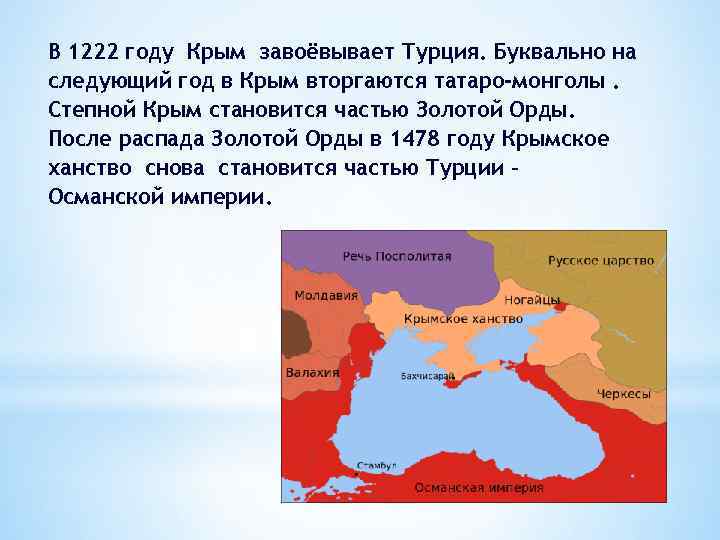 В 1222 году Крым завоёвывает Турция. Буквально на следующий год в Крым вторгаются татаро-монголы . Степной Крым становится частью Золотой Орды. После распада Золотой Орды в 1478 году Крымское ханство снова становится частью Турции – Османской империи.

Речь Посполитая

Русское царство

Молдавия

Ногайцы

Крымское ханство

Валахия

Бахчисарай

Черкесы

Стамбул

Османская империя